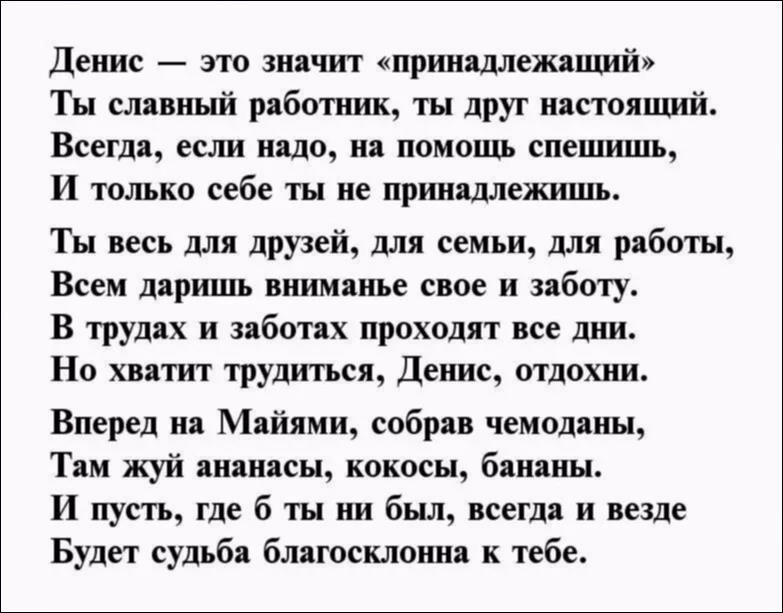 Денис — это значит «принадлежащий»
Ты славный работник, ты друг настоящий.
Всегда, если надо, на помощь спешишь,
И только себе ты не принадлежишь.

Ты весь для друзей, для семьи, для работы,
Всем даришь вниманье свое и заботу.
В трудах и заботах проходят все дни.
Но хватит трудиться, Денис, отдохни.

Вперед на Майями, собрав чемоданы,
Там жуй ананасы, кокосы, бананы.
И пусть, где б ты ни был, всегда и везде
Будет судьба благосклонна к тебе.